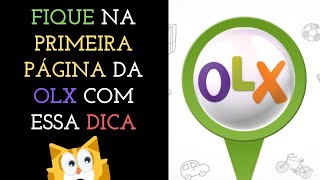 FIQUE NA PRIMEIRA PÁGINA DA OLX COM ESSA DICA

OLX